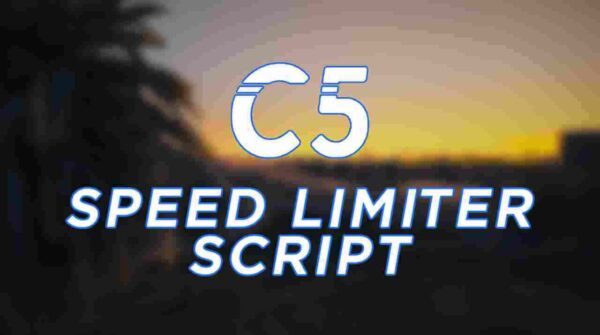 C5

SPEED LIMITER SCRIPT